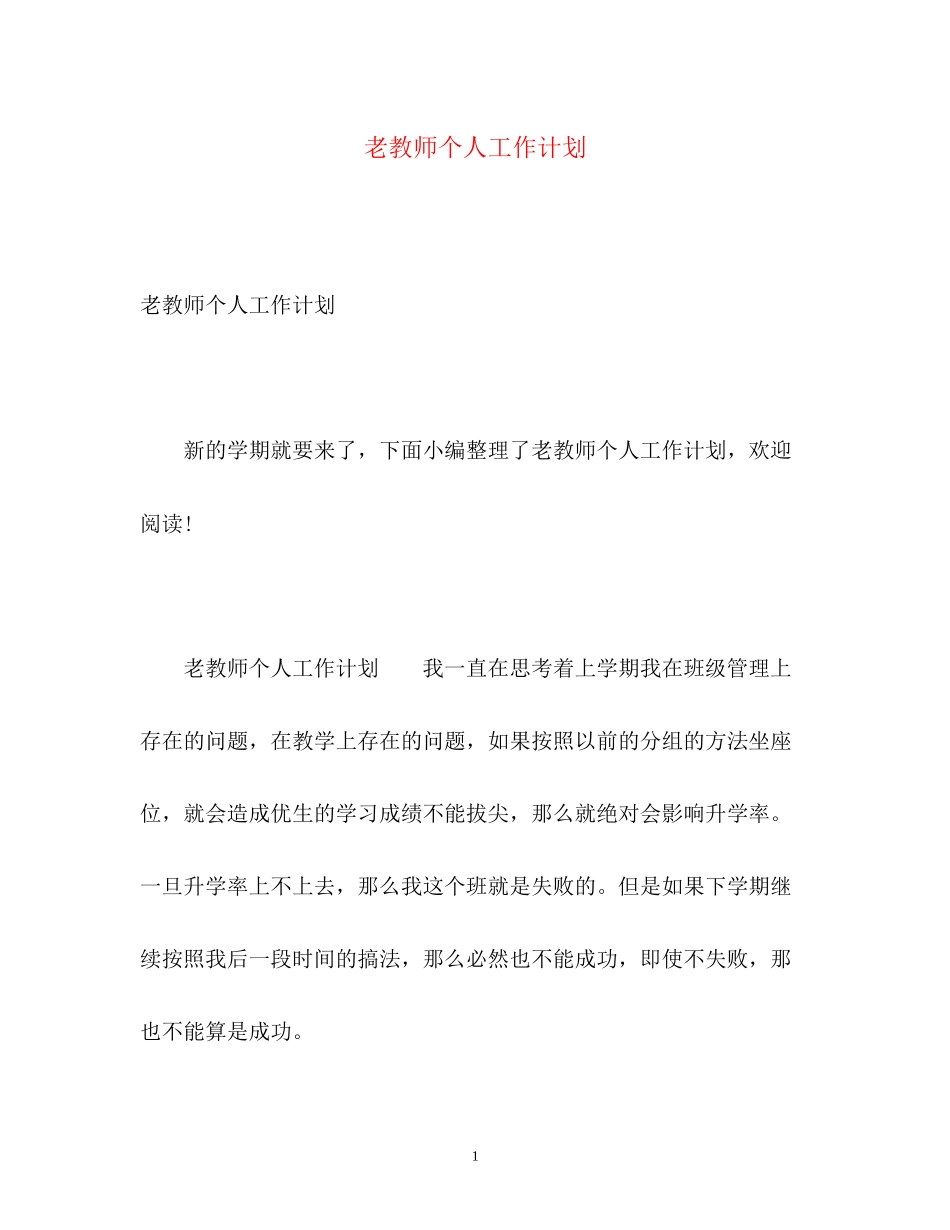 老教师个人工作计划

老教师个人工作计划

新的学期就要来了，下面小编整理了老教师个人工作计划，欢迎阅读！

老教师个人工作计划　　我一直在思考着上学期我在班级管理上存在的问题，在教学上存在的问题，如果按照以前的分组的方法坐座位，就会造成优生的学习成绩不能拔尖，那么就绝对会影响升学率。一旦升学率上不上去，那么我这个班就是失败的。但是如果下学期继续按照我后一段时间的搞法，那么必然也不能成功，即使不失败，那也不能算是成功。

1